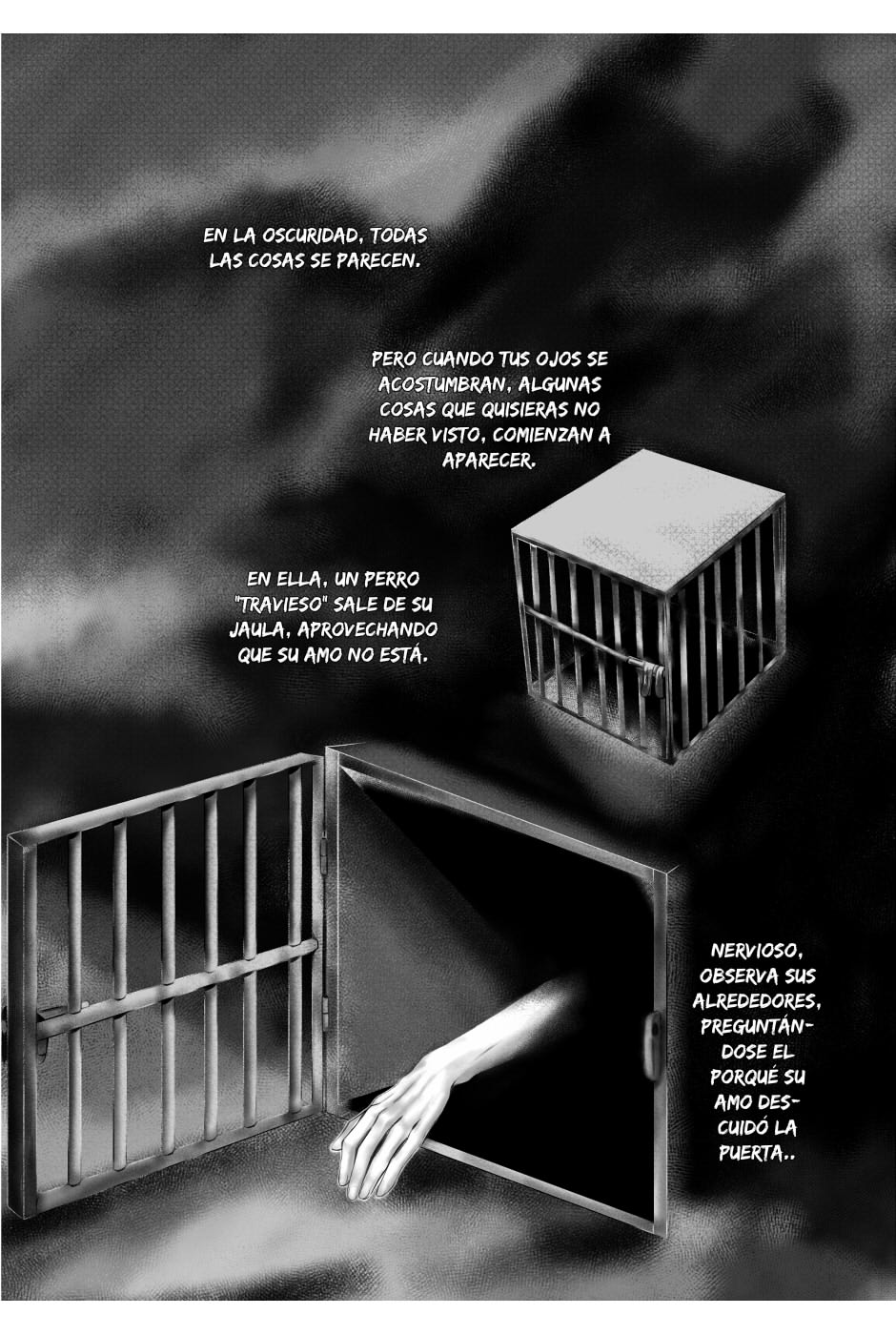 EN LA OSCURIDAD, TODAS LAS COSAS SE PARECEN.

PERO CUANDO TUS OJOS SE ACOSTUMBRAN, ALGUNAS COSAS QUE QUISIERAS NO HABER VISTO, COMIENZAN A APARECER.

EN ELLA, UN PERRO "TRAVIESO" SALE DE SU JAULA, APROVECHANDO QUE SU AMO NO ESTÁ.

NERVIOSO, OBSERVA SUS ALREDEDORES, PREGUNTÁNDOSE EL PORQUÉ SU AMO DESCUIDÓ LA PUERTA..